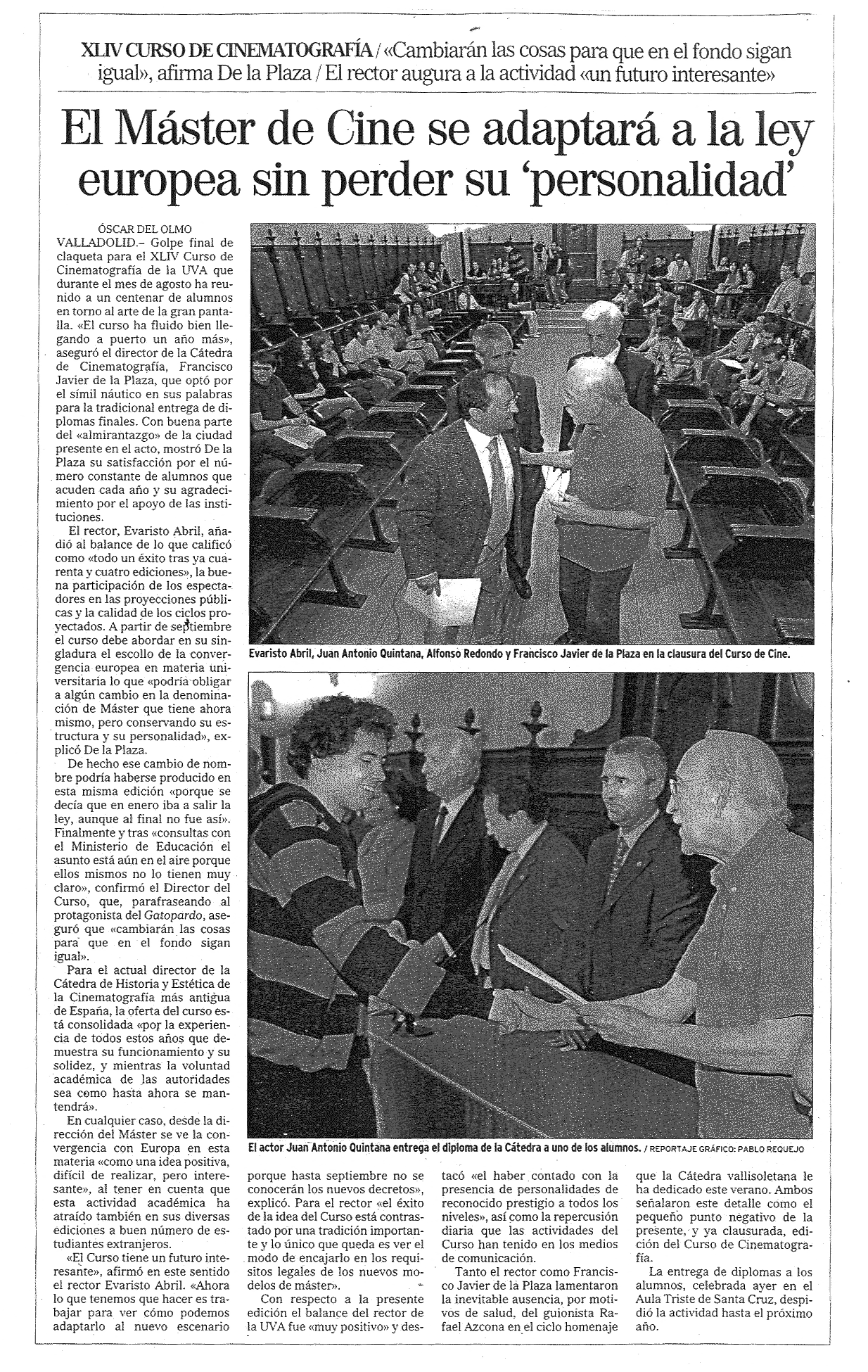 XLIV CURSO DE CINEMATOGRAFÍA / «Cambiarán las cosas para que en el fondo sigan igual», afirma De la Plaza / El rector augura a la actividad «un futuro interesante»

El Máster de Cine se adaptará a la ley europea sin perder su 'personalidad'

ÓSCAR DEL OLMO
VALLADOLID.– Golpe final de claqueta para el XLIV Curso de Cinematografía de la UVA que durante el mes de agosto ha reunido a un centenar de alumnos en torno al arte de la gran pantalla. «El curso ha fluido bien llegando a puerto un año más», aseguró el director de la Cátedra de Cinematografía, Francisco Javier de la Plaza, que optó por el símil náutico en sus palabras para la tradicional entrega de diplomas finales. Con buena parte del «almirantazgo» de la ciudad presente en el acto, mostró De la Plaza su satisfacción por el número constante de alumnos que acuden cada año y su agradecimiento por el apoyo de las instituciones.

El rector, Evaristo Abril, añadió al balance de lo que calificó como «todo un éxito tras ya cuarenta y cuatro ediciones», la buena participación de los espectadores en las proyecciones públicas y la calidad de los ciclos proyectados. A partir de septiembre el curso debe abordar en su singladura el escollo de la convergencia europea en materia universitaria lo que «podría obligar a algún cambio en la denominación de Máster que tiene ahora mismo, pero conservando su estructura y su personalidad», explicó De la Plaza.

De hecho ese cambio de nombre podría haberse producido en esta misma edición «porque se decía que en enero iba a salir la ley, aunque al final no fue así». Finalmente y tras «consultas con el Ministerio de Educación el asunto está aún en el aire porque ellos mismos no lo tienen muy claro», confirmó el Director del Curso, que, parafraseando al protagonista del Gatopardo, aseguró que «cambiarán las cosas para que en el fondo sigan igual».

Para el actual director de la Cátedra de Historia y Estética de la Cinematografía más antigua de España, la oferta del curso está consolidada «por la experiencia de todos estos años que demuestra su funcionamiento y su solidez, y mientras la voluntad académica de las autoridades sea como hasta ahora se mantendrá».

En cualquier caso, desde la dirección del Máster se ve la convergencia con Europa en esta materia «como una idea positiva, difícil de realizar, pero interesante», al tener en cuenta que esta actividad académica ha atraído también en sus diversas ediciones a buen número de estudiantes extranjeros.

«El Curso tiene un futuro interesante», afirmó en este sentido el rector Evaristo Abril. «Ahora lo que tenemos que hacer es trabajar para ver cómo podemos adaptarlo al nuevo escenario porque hasta septiembre no se conocerán los nuevos decretos», explicó. Para el rector «el éxito de la idea del Curso está contrastado por una tradición importante y lo único que queda es ver el modo de encajarlo en los requisitos legales de los nuevos modelos de máster».

Con respecto a la presente edición el balance del rector de la UVA fue «muy positivo» y destacó «el haber contado con la presencia de personalidades de reconocido prestigio a todos los niveles», así como la repercusión diaria que las actividades del Curso han tenido en los medios de comunicación.

Tanto el rector como Francisco Javier de la Plaza lamentaron la inevitable ausencia, por motivos de salud, del guionista Rafael Azcona en el ciclo homenaje que la Cátedra vallisoletana le ha dedicado este verano. Ambos señalaron este detalle como el pequeño punto negativo de la presente, y ya clausurada, edición del Curso de Cinematografía.

La entrega de diplomas a los alumnos, celebrada ayer en el Aula Triste de Santa Cruz, despidió la actividad hasta el próximo año.

Evaristo Abril, Juan Antonio Quintana, Alfonso Redondo y Francisco Javier de la Plaza en la clausura del Curso de Cine.

El actor Juan Antonio Quintana entrega el diploma de la Cátedra a uno de los alumnos. / REPORTAJE GRÁFICO: PABLO REQUEJO